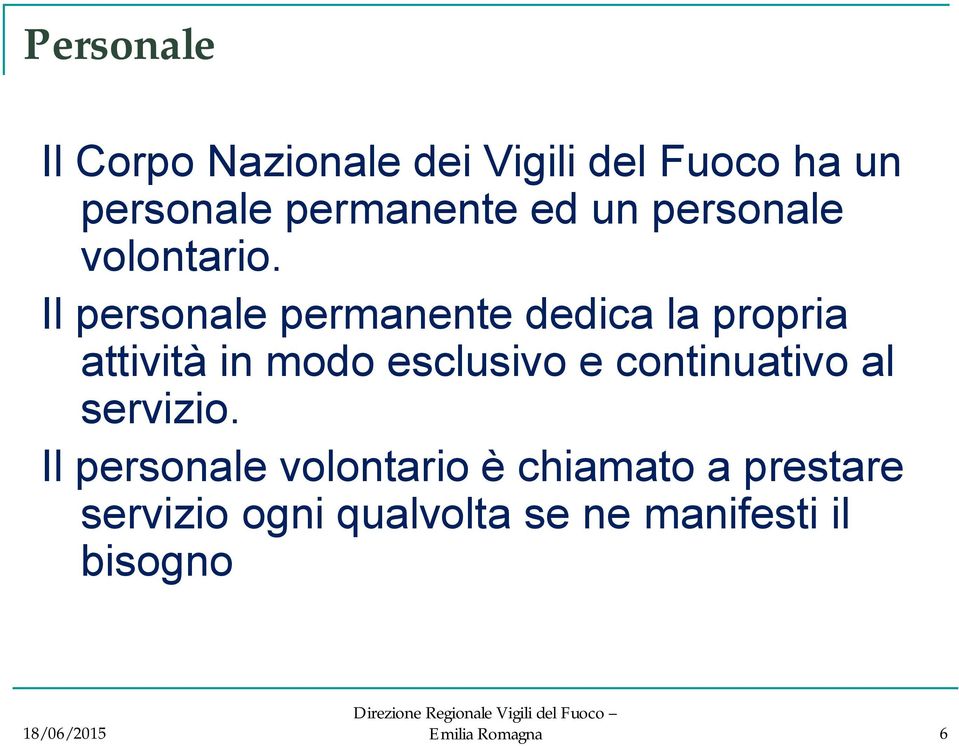 Personale

Il Corpo Nazionale dei Vigili del Fuoco ha un personale permanente ed un personale volontario.

Il personale permanente dedica la propria attività in modo esclusivo e continuativo al servizio.

Il personale volontario è chiamato a prestare servizio ogni qualvolta se ne manifesti il bisogno

18/06/2015

Direzione Regionale Vigili del Fuoco – Emilia Romagna

6